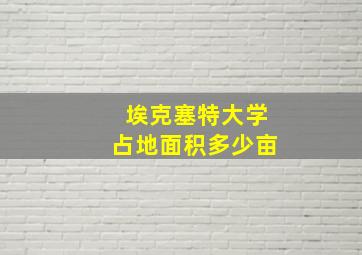 埃克塞特大学
占地面积多少亩